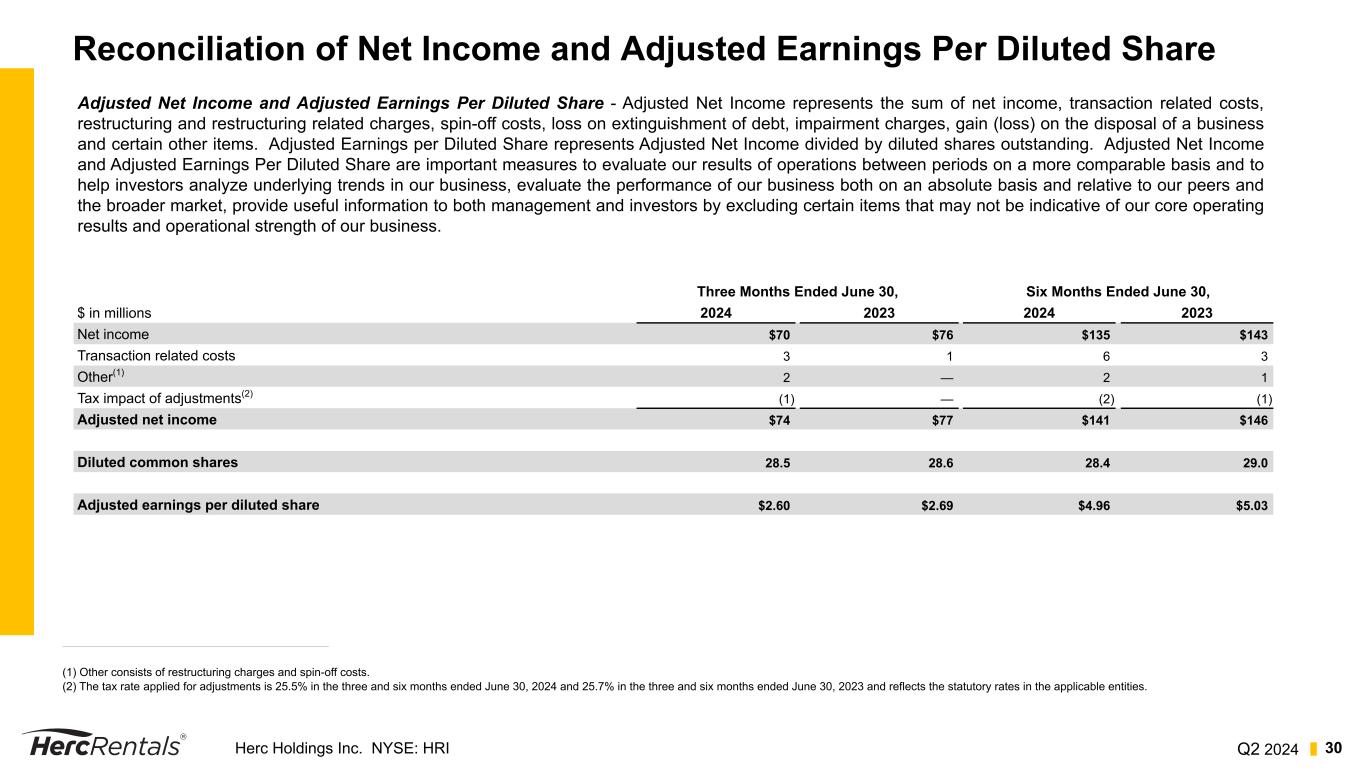 Reconciliation of Net Income and Adjusted Earnings Per Diluted Share

Adjusted Net Income and Adjusted Earnings Per Diluted Share - Adjusted Net Income represents the sum of net income, transaction related costs, restructuring and restructuring related charges, spin-off costs, loss on extinguishment of debt, impairment charges, gain (loss) on the disposal of a business and certain other items. Adjusted Earnings per Diluted Share represents Adjusted Net Income divided by diluted shares outstanding. Adjusted Net Income and Adjusted Earnings Per Diluted Share are important measures to evaluate our results of operations between periods on a more comparable basis and to help investors analyze underlying trends in our business, evaluate the performance of our business both on an absolute basis and relative to our peers and the broader market, provide useful information to both management and investors by excluding certain items that may not be indicative of our core operating results and operational strength of our business.

| | Three Months Ended June 30, | | Six Months Ended June 30, | |
|---|---|---|---|---|
| $ in millions | 2024 | 2023 | 2024 | 2023 |
| Net income | $70 | $76 | $135 | $143 |
| Transaction related costs | 3 | 1 | 6 | 3 |
| Other$^{(1)}$ | 2 | — | 2 | 1 |
| Tax impact of adjustments$^{(2)}$ | (1) | — | (2) | (1) |
| Adjusted net income | $74 | $77 | $141 | $146 |
| Diluted common shares | 28.5 | 28.6 | 28.4 | 29.0 |
| Adjusted earnings per diluted share | $2.60 | $2.69 | $4.96 | $5.03 |

(1) Other consists of restructuring charges and spin-off costs.
(2) The tax rate applied for adjustments is 25.5% in the three and six months ended June 30, 2024 and 25.7% in the three and six months ended June 30, 2023 and reflects the statutory rates in the applicable entities.

HercRentals®
Herc Holdings Inc. NYSE: HRI
Q2 2024
30